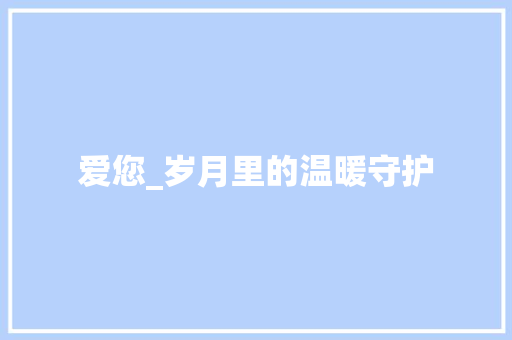 爱您_岁月里的温暖守护